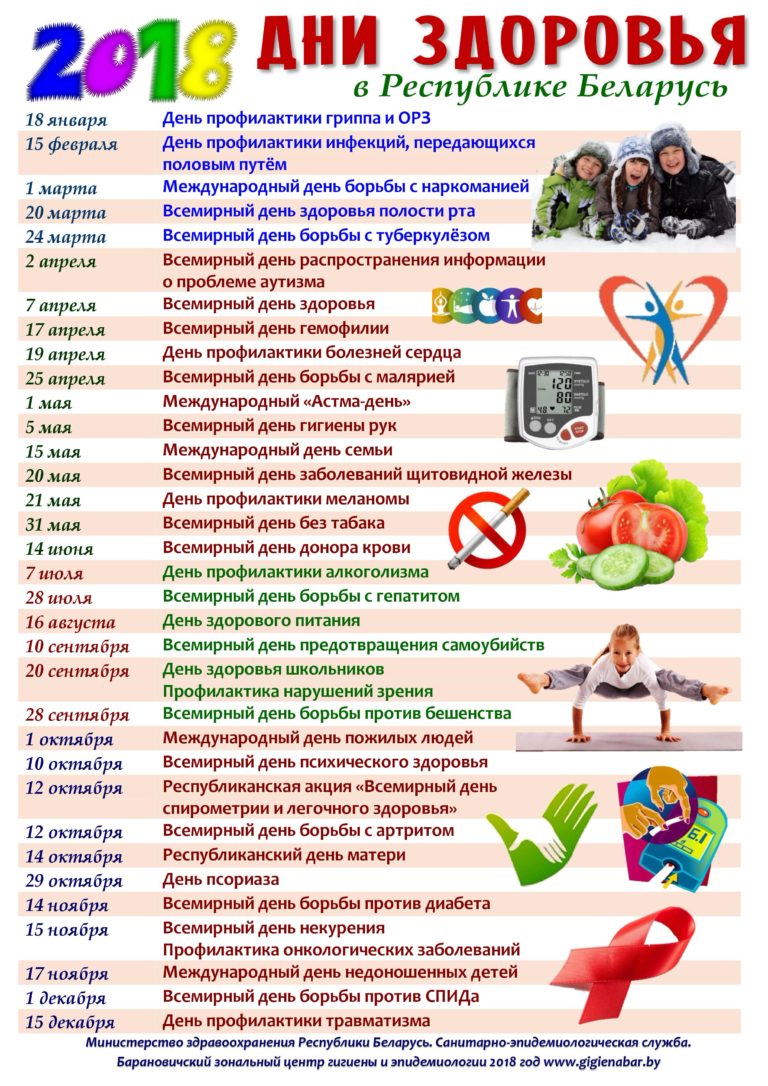 2018 ДНИ ЗДОРОВЬЯ
в Республике Беларусь

| | |
|---|---|
| 18 января | День профилактики гриппа и ОРЗ |
| 15 февраля | День профилактики инфекций, передающихся половым путём |
| 1 марта | Международный день борьбы с наркоманией |
| 20 марта | Всемирный день здоровья полости рта |
| 24 марта | Всемирный день борьбы с туберкулёзом |
| 2 апреля | Всемирный день распространения информации о проблеме аутизма |
| 7 апреля | Всемирный день здоровья |
| 17 апреля | Всемирный день гемофилии |
| 19 апреля | День профилактики болезней сердца |
| 25 апреля | Всемирный день борьбы с малярией |
| 1 мая | Международный «Астма-день» |
| 5 мая | Всемирный день гигиены рук |
| 15 мая | Международный день семьи |
| 20 мая | Всемирный день заболеваний щитовидной железы |
| 21 мая | День профилактики меланомы |
| 31 мая | Всемирный день без табака |
| 14 июня | Всемирный день донора крови |
| 7 июля | День профилактики алкоголизма |
| 28 июля | Всемирный день борьбы с гепатитом |
| 16 августа | День здорового питания |
| 10 сентября | Всемирный день предотвращения самоубийств |
| 20 сентября | День здоровья школьников Профилактика нарушений зрения |
| 28 сентября | Всемирный день борьбы против бешенства |
| 1 октября | Международный день пожилых людей |
| 10 октября | Всемирный день психического здоровья |
| 12 октября | Республиканская акция «Всемирный день спирометрии и легочного здоровья» |
| 12 октября | Всемирный день борьбы с артритом |
| 14 октября | Республиканский день матери |
| 29 октября | День псориаза |
| 14 ноября | Всемирный день борьбы против диабета |
| 15 ноября | Всемирный день некурения Профилактика онкологических заболеваний |
| 17 ноября | Международный день недоношенных детей |
| 1 декабря | Всемирный день борьбы против СПИДа |
| 15 декабря | День профилактики травматизма |

120 80 48 72

Министерство здравоохранения Республики Беларусь. Санитарно-эпидемиологическая служба.
Барановичский зональный центр гигиены и эпидемиологии 2018 год www.gigienabar.by